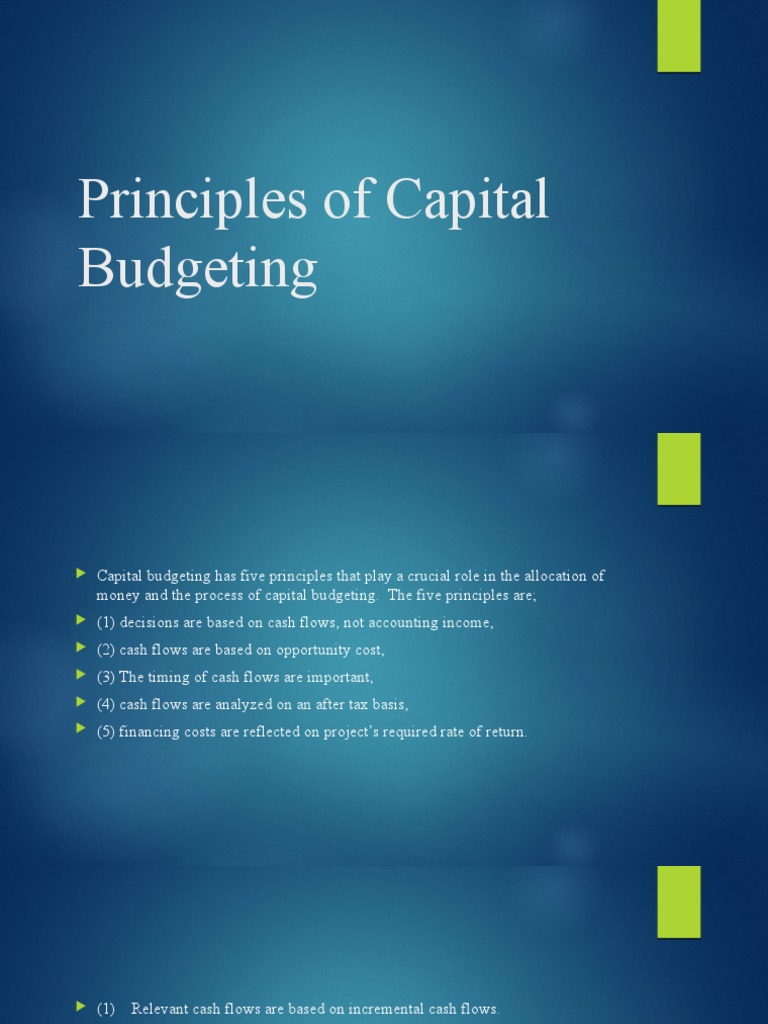 Principles of Capital Budgeting

Capital budgeting has five principles that play a crucial role in the allocation of money and the process of capital budgeting. The five principles are;

(1) decisions are based on cash flows, not accounting income,

(2) cash flows are based on opportunity cost,

(3) The timing of cash flows are important,

(4) cash flows are analyzed on an after tax basis,

(5) financing costs are reflected on project's required rate of return.

(1) Relevant cash flows are based on incremental cash flows.